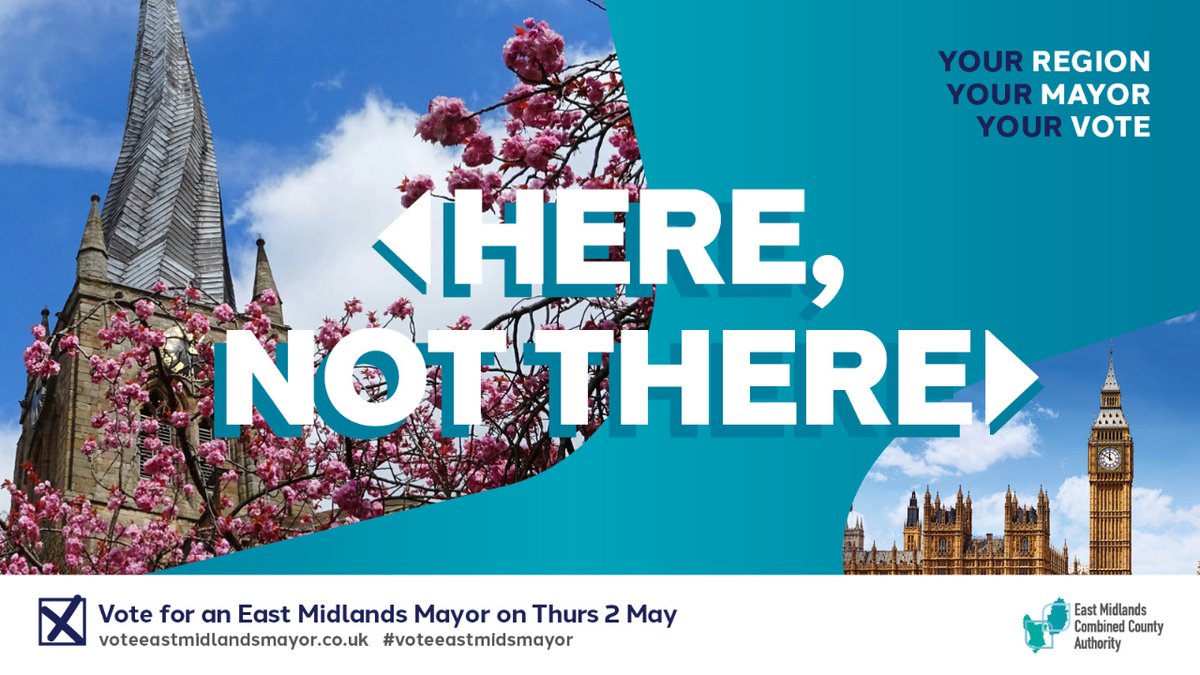 YOUR REGION
YOUR MAYOR
YOUR VOTE

HERE,
NOT THERE

Vote for an East Midlands Mayor on Thurs 2 May
voteeastmidlandsmayor.co.uk #voteeastmidsmayor

East Midlands Combined County Authority